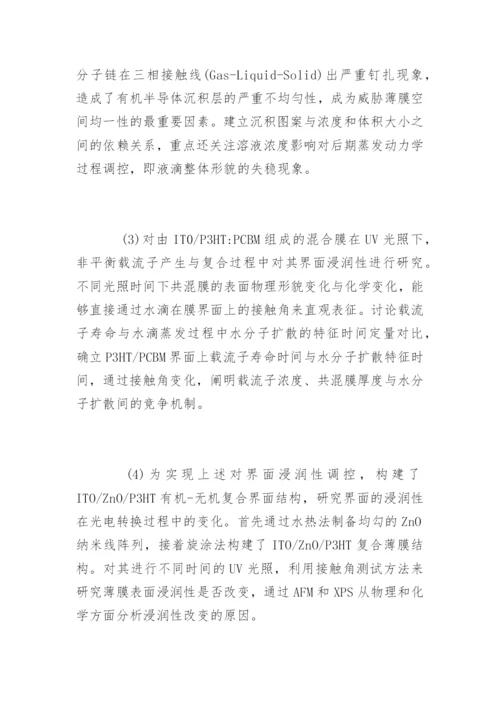 分子链在三相接触线(Gas-Liquid-Solid)出严重钉扎现象，造成了有机半导体沉积层的严重不均匀性，成为威胁薄膜空间均一性的最重要因素。建立沉积图案与浓度和体积大小之间的依赖关系，重点还关注溶液浓度影响对后期蒸发动力学过程调控，即液滴整体形貌的失稳现象。

(3)对由 ITO/P3HT:PCBM 组成的混合膜在 UV 光照下，非平衡载流子产生与复合过程中对其界面浸润性进行研究。不同光照时间下共混膜的表面物理形貌变化与化学变化，能够直接通过水滴在膜界面上的接触角来直观表征。讨论载流子寿命与水滴蒸发过程中水分子扩散的特征时间定量对比，确立 P3HT/PCBM 界面上载流子寿命时间与水分子扩散特征时间，通过接触角变化，阐明载流子浓度、共混膜厚度与水分子扩散间的竞争机制。

(4)为实现上述对界面浸润性调控，构建了 ITO/ZnO/P3HT 有机-无机复合界面结构，研究界面的浸润性在光电转换过程中的变化。首先通过水热法制备均匀的 ZnO 纳米线阵列，接着旋涂法构建了 ITO/ZnO/P3HT 复合薄膜结构。对其进行不同时间的 UV 光照，利用接触角测试方法来研究薄膜表面浸润性是否改变，通过 AFM 和 XPS 从物理和化学方面分析浸润性改变的原因。